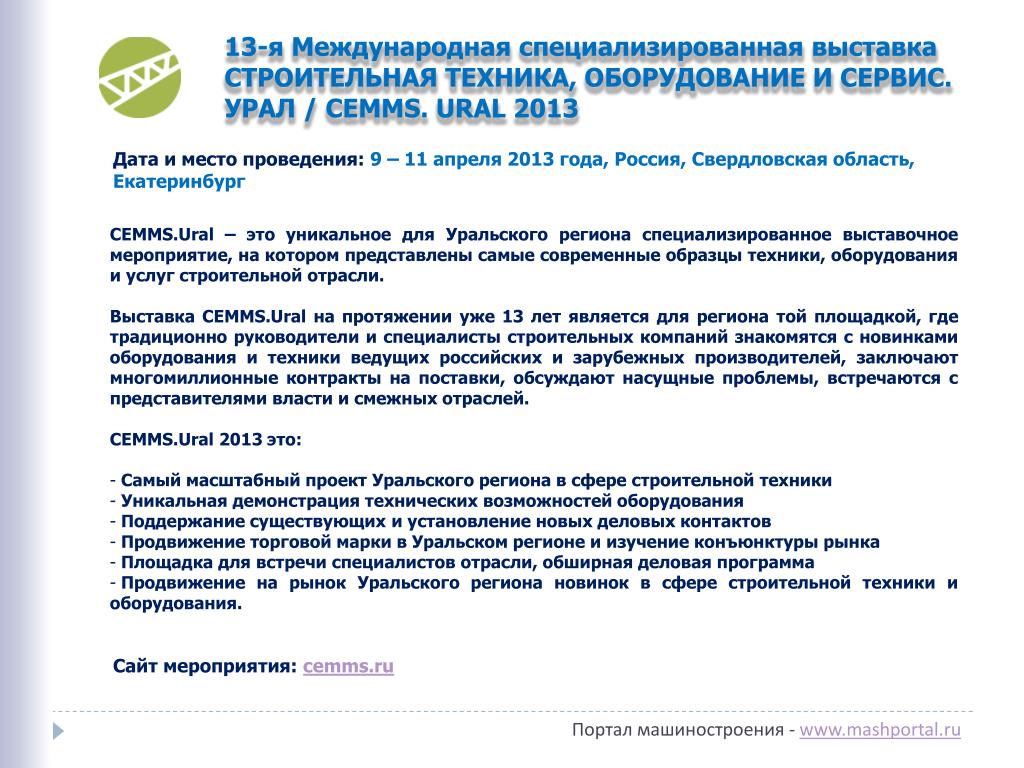 13-я Международная специализированная выставка СТРОИТЕЛЬНАЯ ТЕХНИКА, ОБОРУДОВАНИЕ И СЕРВИС. УРАЛ / CEMMS. URAL 2013

Дата и место проведения: 9 – 11 апреля 2013 года, Россия, Свердловская область, Екатеринбург

CEMMS.Ural – это уникальное для Уральского региона специализированное выставочное мероприятие, на котором представлены самые современные образцы техники, оборудования и услуг строительной отрасли.

Выставка CEMMS.Ural на протяжении уже 13 лет является для региона той площадкой, где традиционно руководители и специалисты строительных компаний знакомятся с новинками оборудования и техники ведущих российских и зарубежных производителей, заключают многомиллионные контракты на поставки, обсуждают насущные проблемы, встречаются с представителями власти и смежных отраслей.

CEMMS.Ural 2013 это:

- Самый масштабный проект Уральского региона в сфере строительной техники
- Уникальная демонстрация технических возможностей оборудования
- Поддержание существующих и установление новых деловых контактов
- Продвижение торговой марки в Уральском регионе и изучение конъюнктуры рынка
- Площадка для встречи специалистов отрасли, обширная деловая программа
- Продвижение на рынок Уральского региона новинок в сфере строительной техники и оборудования.

Сайт мероприятия: cemms.ru

Портал машиностроения - www.mashportal.ru